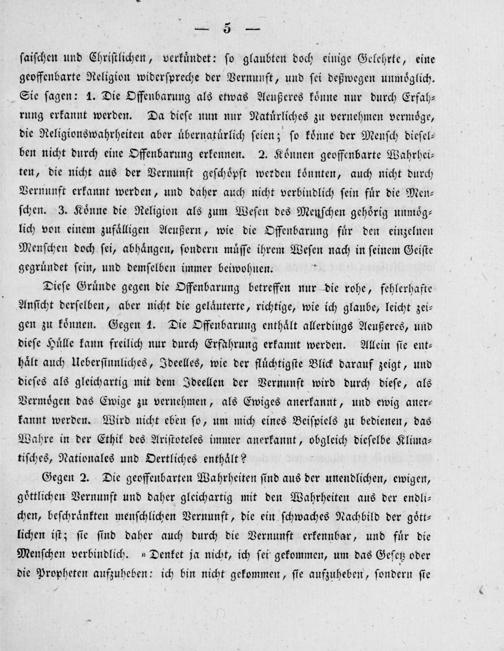 — 5 —

saischen und Christlichen, verkündet: so glaubten doch einige Gelehrte, eine geoffenbarte Religion widerspreche der Vernunft, und sei deßwegen unmöglich. Sie sagen: 1. Die Offenbarung als etwas Aeußeres könne nur durch Erfahrung erkannt werden. Da diese nun nur Natürliches zu vernehmen vermöge, die Religionswahrheiten aber übernatürlich seien; so könne der Mensch dieselben nicht durch eine Offenbarung erkennen. 2. Können geoffenbarte Wahrheiten, die nicht aus der Vernunft geschöpft werden könnten, auch nicht durch Vernunft erkannt werden, und daher auch nicht verbindlich sein für die Menschen. 3. Könne die Religion als zum Wesen des Menschen gehörig unmöglich von einem zufälligen Aeußern, wie die Offenbarung für den einzelnen Menschen doch sei, abhängen, sondern müsse ihrem Wesen nach in seinem Geiste gegründet sein, und demselben immer beiwohnen.

Diese Gründe gegen die Offenbarung betreffen nur die rohe, fehlerhafte Ansicht derselben, aber nicht die geläuterte, richtige, wie ich glaube, leicht zeigen zu können. Gegen 1. Die Offenbarung enthält allerdings Aeußeres, und diese Hülle kann freilich nur durch Erfahrung erkannt werden. Allein sie enthält auch Uebersinnliches, Ideelles, wie der flüchtigste Blick darauf zeigt, und dieses als gleichartig mit dem Ideellen der Vernunft wird durch diese, als Vermögen das Ewige zu vernehmen, als Ewiges anerkannt, und ewig anerkannt werden. Wird nicht eben so, um mich eines Beispiels zu bedienen, das Wahre in der Ethik des Aristoteles immer anerkannt, obgleich dieselbe Klimatisches, Nationales und Oertliches enthält?

Gegen 2. Die geoffenbarten Wahrheiten sind aus der unendlichen, ewigen, göttlichen Vernunft und daher gleichartig mit den Wahrheiten aus der endlichen, beschränkten menschlichen Vernunft, die ein schwaches Nachbild der göttlichen ist; sie sind daher auch durch die Vernunft erkennbar, und für die Menschen verbindlich. »Denket ja nicht, ich sei gekommen, um das Gesetz oder die Propheten aufzuheben: ich bin nicht gekommen, sie aufzuheben, sondern sie